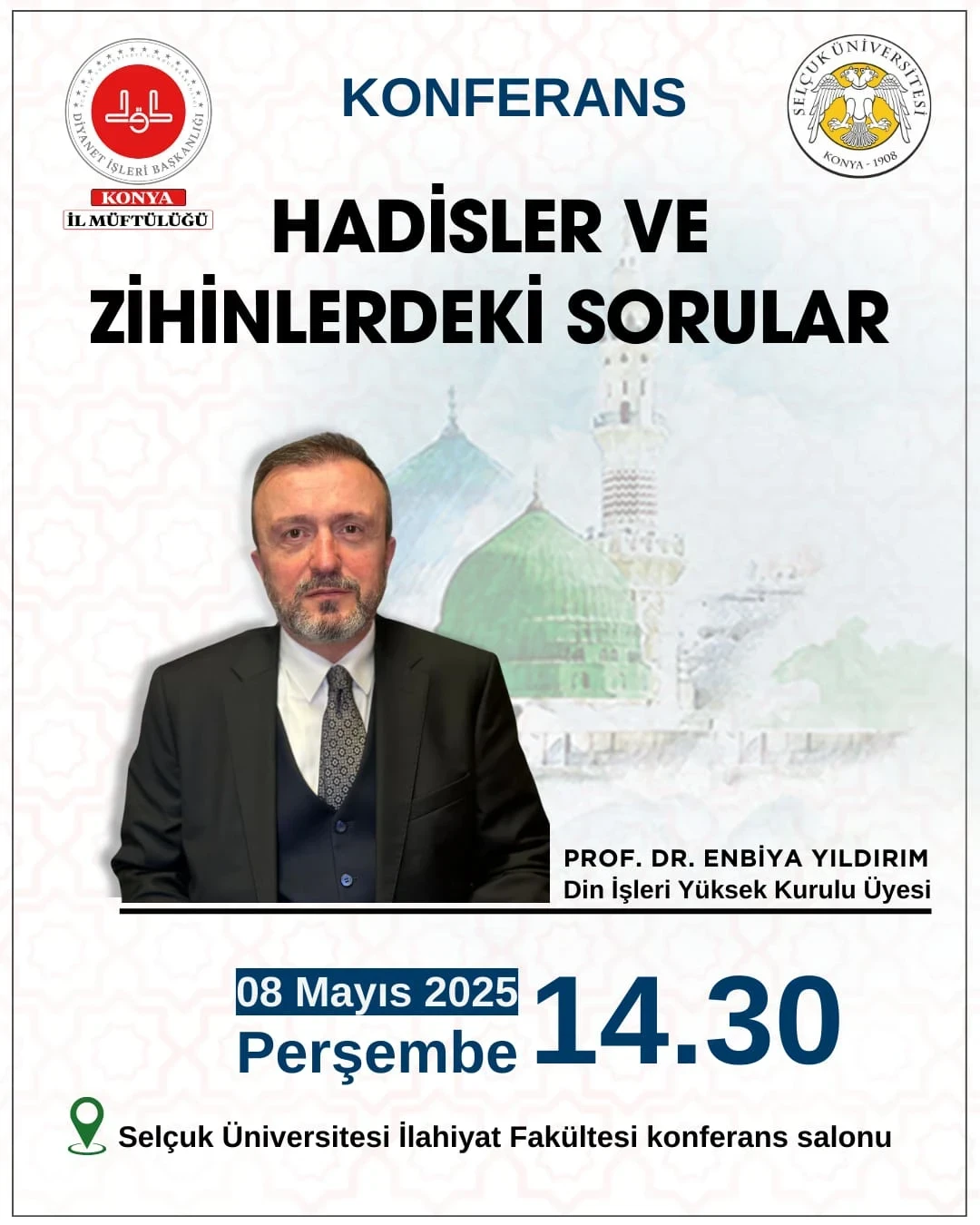 DİYANET İŞLERİ BAŞKANLIĞI

KONYA
İL MÜFTÜLÜĞÜ

KONFERANS

SELÇUK ÜNİVERSİTESİ
KONYA - 1908

HADİSLER VE
ZİHİNLERDEKİ SORULAR

PROF. DR. ENBİYA YILDIRIM
Din İşleri Yüksek Kurulu Üyesi

08 Mayıs 2025
Perşembe

14.30

Selçuk Üniversitesi İlahiyat Fakültesi konferans salonu